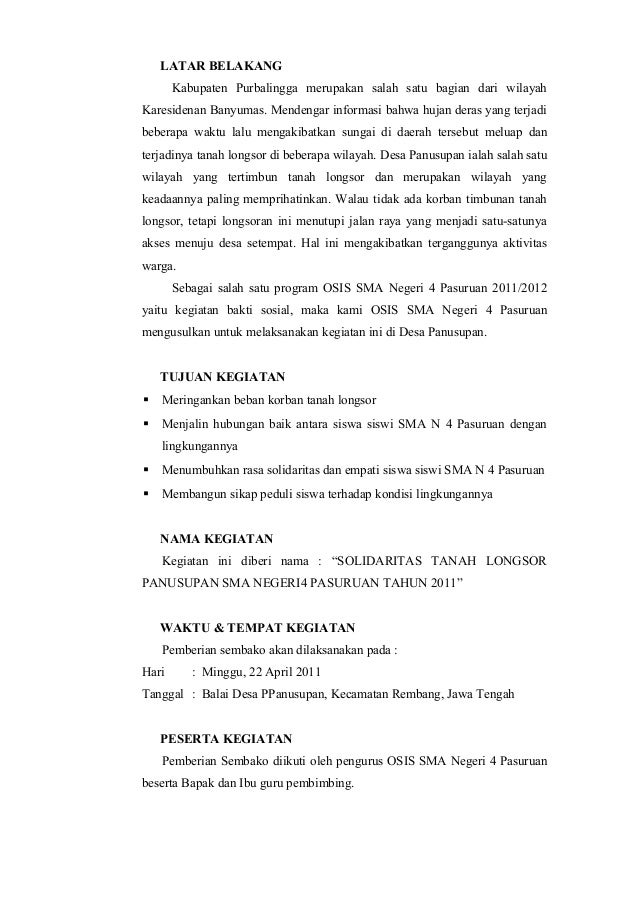 LATAR BELAKANG

Kabupaten Purbalingga merupakan salah satu bagian dari wilayah Karesidenan Banyumas. Mendengar informasi bahwa hujan deras yang terjadi beberapa waktu lalu mengakibatkan sungai di daerah tersebut meluap dan terjadinya tanah longsor di beberapa wilayah. Desa Panusupan ialah salah satu wilayah yang tertimbun tanah longsor dan merupakan wilayah yang keadaannya paling memprihatinkan. Walau tidak ada korban timbunan tanah longsor, tetapi longsoran ini menutupi jalan raya yang menjadi satu-satunya akses menuju desa setempat. Hal ini mengakibatkan terganggunya aktivitas warga.

Sebagai salah satu program OSIS SMA Negeri 4 Pasuruan 2011/2012 yaitu kegiatan bakti sosial, maka kami OSIS SMA Negeri 4 Pasuruan mengusulkan untuk melaksanakan kegiatan ini di Desa Panusupan.

TUJUAN KEGIATAN

▪ Meringankan beban korban tanah longsor
▪ Menjalin hubungan baik antara siswa siswi SMA N 4 Pasuruan dengan lingkungannya
▪ Menumbuhkan rasa solidaritas dan empati siswa siswi SMA N 4 Pasuruan
▪ Membangun sikap peduli siswa terhadap kondisi lingkungannya

NAMA KEGIATAN

Kegiatan ini diberi nama : “SOLIDARITAS TANAH LONGSOR PANUSUPAN SMA NEGERI4 PASURUAN TAHUN 2011”

WAKTU & TEMPAT KEGIATAN

Pemberian sembako akan dilaksanakan pada :
Hari : Minggu, 22 April 2011
Tanggal : Balai Desa PPanusupan, Kecamatan Rembang, Jawa Tengah

PESERTA KEGIATAN

Pemberian Sembako diikuti oleh pengurus OSIS SMA Negeri 4 Pasuruan beserta Bapak dan Ibu guru pembimbing.